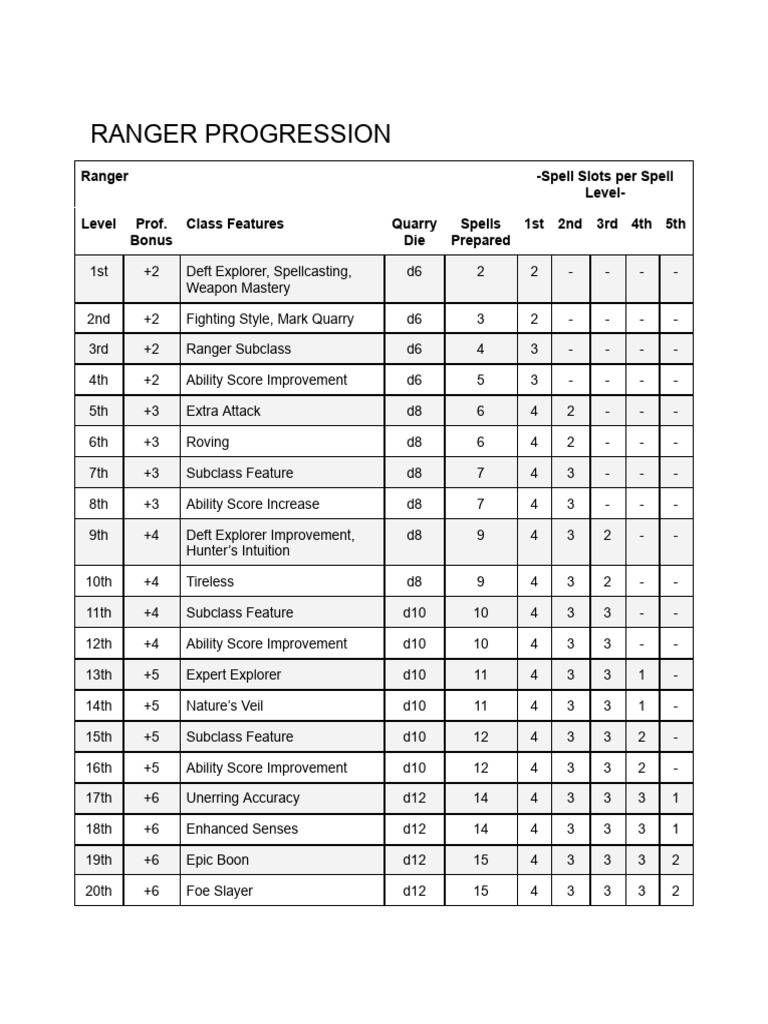 RANGER PROGRESSION

| Ranger | | | | | -Spell Slots per Spell Level- | | | | |
|---|---|---|---|---|---|---|---|---|---|
| Level | Prof. Bonus | Class Features | Quarry Die | Spells Prepared | 1st | 2nd | 3rd | 4th | 5th |
| 1st | +2 | Deft Explorer, Spellcasting, Weapon Mastery | d6 | 2 | 2 | - | - | - | - |
| 2nd | +2 | Fighting Style, Mark Quarry | d6 | 3 | 2 | - | - | - | - |
| 3rd | +2 | Ranger Subclass | d6 | 4 | 3 | - | - | - | - |
| 4th | +2 | Ability Score Improvement | d6 | 5 | 3 | - | - | - | - |
| 5th | +3 | Extra Attack | d8 | 6 | 4 | 2 | - | - | - |
| 6th | +3 | Roving | d8 | 6 | 4 | 2 | - | - | - |
| 7th | +3 | Subclass Feature | d8 | 7 | 4 | 3 | - | - | - |
| 8th | +3 | Ability Score Increase | d8 | 7 | 4 | 3 | - | - | - |
| 9th | +4 | Deft Explorer Improvement, Hunter's Intuition | d8 | 9 | 4 | 3 | 2 | - | - |
| 10th | +4 | Tireless | d8 | 9 | 4 | 3 | 2 | - | - |
| 11th | +4 | Subclass Feature | d10 | 10 | 4 | 3 | 3 | - | - |
| 12th | +4 | Ability Score Improvement | d10 | 10 | 4 | 3 | 3 | - | - |
| 13th | +5 | Expert Explorer | d10 | 11 | 4 | 3 | 3 | 1 | - |
| 14th | +5 | Nature's Veil | d10 | 11 | 4 | 3 | 3 | 1 | - |
| 15th | +5 | Subclass Feature | d10 | 12 | 4 | 3 | 3 | 2 | - |
| 16th | +5 | Ability Score Improvement | d10 | 12 | 4 | 3 | 3 | 2 | - |
| 17th | +6 | Unerring Accuracy | d12 | 14 | 4 | 3 | 3 | 3 | 1 |
| 18th | +6 | Enhanced Senses | d12 | 14 | 4 | 3 | 3 | 3 | 1 |
| 19th | +6 | Epic Boon | d12 | 15 | 4 | 3 | 3 | 3 | 2 |
| 20th | +6 | Foe Slayer | d12 | 15 | 4 | 3 | 3 | 3 | 2 |